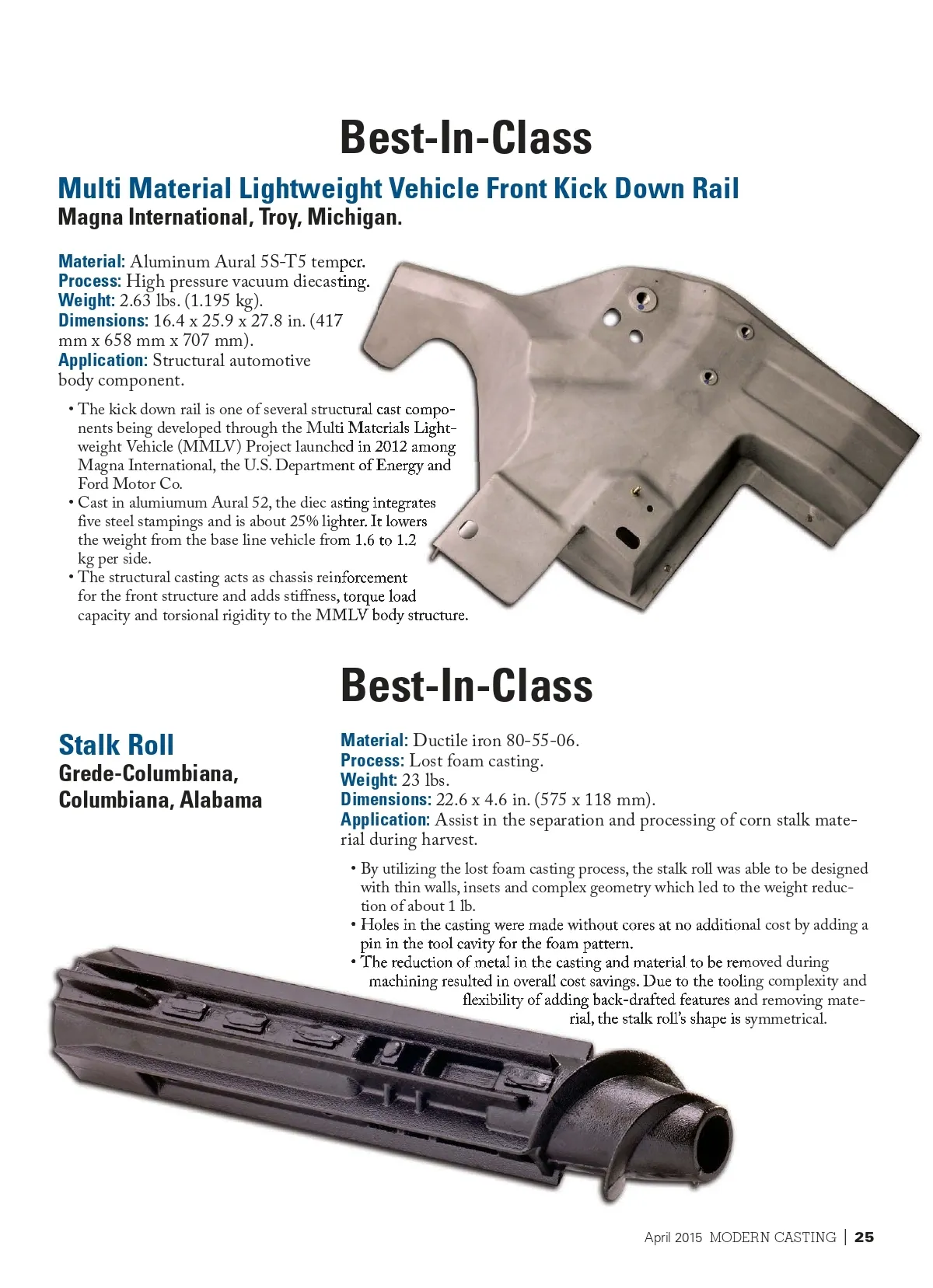 Best-In-Class

Multi Material Lightweight Vehicle Front Kick Down Rail
Magna International, Troy, Michigan.

Material: Aluminum Aural 5S-T5 temper.
Process: High pressure vacuum diecasting.
Weight: 2.63 lbs. (1.195 kg).
Dimensions: 16.4 x 25.9 x 27.8 in. (417 mm x 658 mm x 707 mm).
Application: Structural automotive body component.

• The kick down rail is one of several structural cast components being developed through the Multi Materials Lightweight Vehicle (MMLV) Project launched in 2012 among Magna International, the U.S. Department of Energy and Ford Motor Co.
• Cast in alumiumum Aural 52, the diec asting integrates five steel stampings and is about 25% lighter. It lowers the weight from the base line vehicle from 1.6 to 1.2 kg per side.
• The structural casting acts as chassis reinforcement for the front structure and adds stiffness, torque load capacity and torsional rigidity to the MMLV body structure.

Best-In-Class

Stalk Roll
Grede-Columbiana, Columbiana, Alabama

Material: Ductile iron 80-55-06.
Process: Lost foam casting.
Weight: 23 lbs.
Dimensions: 22.6 x 4.6 in. (575 x 118 mm).
Application: Assist in the separation and processing of corn stalk material during harvest.

• By utilizing the lost foam casting process, the stalk roll was able to be designed with thin walls, insets and complex geometry which led to the weight reduction of about 1 lb.
• Holes in the casting were made without cores at no additional cost by adding a pin in the tool cavity for the foam pattern.
• The reduction of metal in the casting and material to be removed during machining resulted in overall cost savings. Due to the tooling complexity and flexibility of adding back-drafted features and removing material, the stalk roll's shape is symmetrical.

April 2015 MODERN CASTING | 25